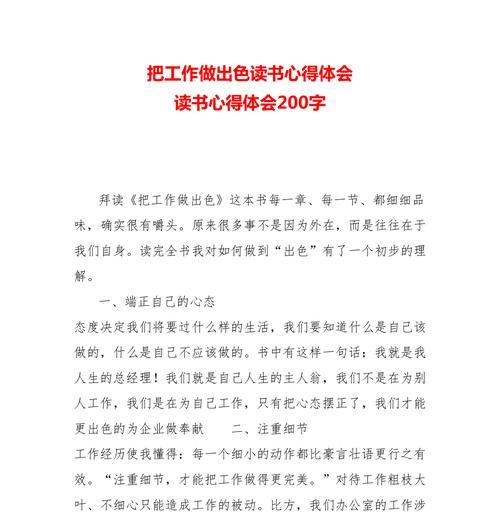 把工作做出色读书心得体会
读书心得体会200字

拜读《把工作做出色》这本书每一章、每一节、都细细品味，确实很有嚼头。原来很多事不是因为外在，而是往往在于我们自身。读完全书我对如何做到“出色”有了一个初步的理解。

一、端正自己的心态

态度决定我们将要过什么样的生活，我们要知道什么是自己该做的，什么是自己不应该做的。书中有这样一句话：我就是我人生的总经理！我们就是自己人生的主人翁，我们不是在为别人工作，我们是在为自己工作，只有把心态摆正了，我们才能更出色的为企业做奉献　　二、注重细节

工作经历使我懂得：每一个细小的动作都比豪言壮语更行之有效。“注重细节，才能把工作做得更完美。”对待工作粗枝大叶、不细心只能造成工作的被动。比方，我们办公室的工作涉